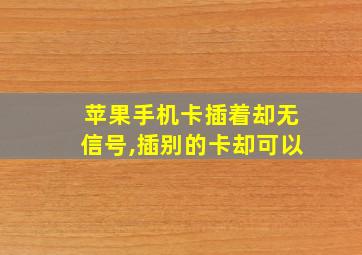 苹果手机卡插着却无信号,插别的卡却可以